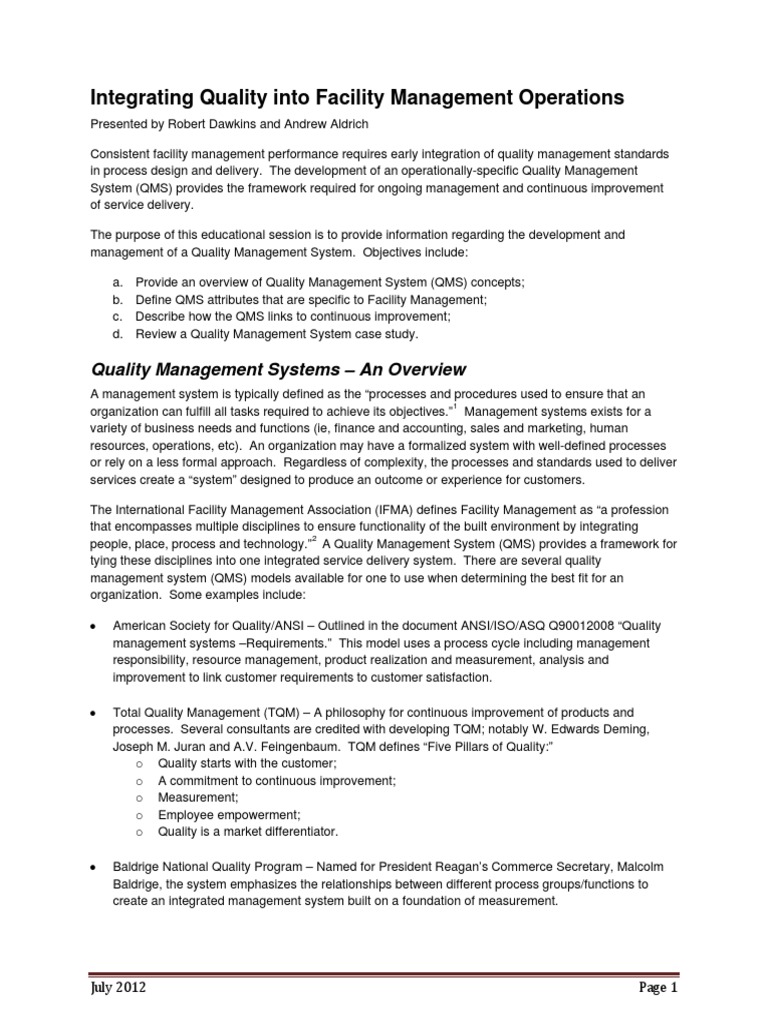 Integrating Quality into Facility Management Operations

Presented by Robert Dawkins and Andrew Aldrich

Consistent facility management performance requires early integration of quality management standards in process design and delivery. The development of an operationally-specific Quality Management System (QMS) provides the framework required for ongoing management and continuous improvement of service delivery.

The purpose of this educational session is to provide information regarding the development and management of a Quality Management System. Objectives include:

a. Provide an overview of Quality Management System (QMS) concepts;
b. Define QMS attributes that are specific to Facility Management;
c. Describe how the QMS links to continuous improvement;
d. Review a Quality Management System case study.

Quality Management Systems – An Overview

A management system is typically defined as the "processes and procedures used to ensure that an organization can fulfill all tasks required to achieve its objectives."$^1$ Management systems exists for a variety of business needs and functions (ie, finance and accounting, sales and marketing, human resources, operations, etc). An organization may have a formalized system with well-defined processes or rely on a less formal approach. Regardless of complexity, the processes and standards used to deliver services create a "system" designed to produce an outcome or experience for customers.

The International Facility Management Association (IFMA) defines Facility Management as "a profession that encompasses multiple disciplines to ensure functionality of the built environment by integrating people, place, process and technology."$^2$ A Quality Management System (QMS) provides a framework for tying these disciplines into one integrated service delivery system. There are several quality management system (QMS) models available for one to use when determining the best fit for an organization. Some examples include:

• American Society for Quality/ANSI – Outlined in the document ANSI/ISO/ASQ Q90012008 "Quality management systems –Requirements." This model uses a process cycle including management responsibility, resource management, product realization and measurement, analysis and improvement to link customer requirements to customer satisfaction.

• Total Quality Management (TQM) – A philosophy for continuous improvement of products and processes. Several consultants are credited with developing TQM; notably W. Edwards Deming, Joseph M. Juran and A.V. Feingenbaum. TQM defines "Five Pillars of Quality:"
o Quality starts with the customer;
o A commitment to continuous improvement;
o Measurement;
o Employee empowerment;
o Quality is a market differentiator.

• Baldrige National Quality Program – Named for President Reagan's Commerce Secretary, Malcolm Baldrige, the system emphasizes the relationships between different process groups/functions to create an integrated management system built on a foundation of measurement.

July 2012 Page 1